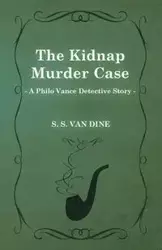 The Kidnap Murder Case

- A Philo Vance Detective Story -

S. S. VAN DINE